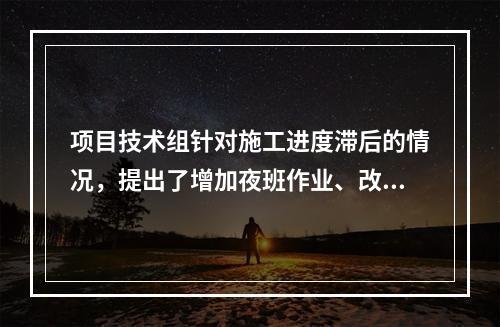 项目技术组针对施工进度滞后的情况，提出了增加夜班作业、改...